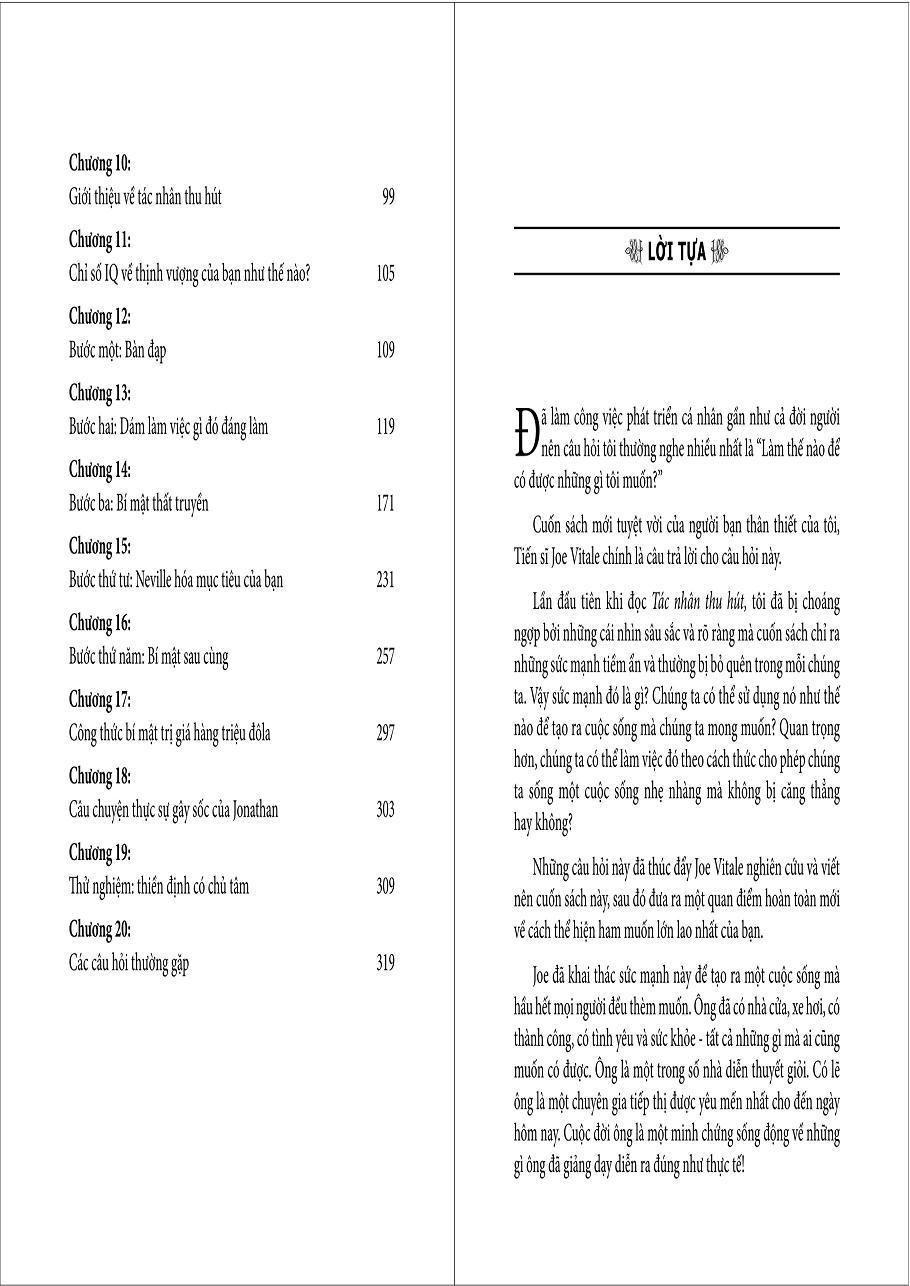 Chương 10:
Giới thiệu về tác nhân thu hút 99

Chương 11:
Chỉ số IQ về thịnh vượng của bạn như thế nào? 105

Chương 12:
Bước một: Bàn đạp 109

Chương 13:
Bước hai: Dám làm việc gì đó đáng làm 119

Chương 14:
Bước ba: Bí mật thất truyền 171

Chương 15:
Bước thứ tư: Neville hóa mục tiêu của bạn 231

Chương 16:
Bước thứ năm: Bí mật sau cùng 257

Chương 17:
Công thức bí mật trị giá hàng triệu đôla 297

Chương 18:
Câu chuyện thực sự gây sốc của Jonathan 303

Chương 19:
Thử nghiệm: thiền định có chủ tâm 309

Chương 20:
Các câu hỏi thường gặp 319

LỜI TỰA

Đã làm công việc phát triển cá nhân gần như cả đời người nên câu hỏi tôi thường nghe nhiều nhất là "Làm thế nào để có được những gì tôi muốn?"

Cuốn sách mới tuyệt vời của người bạn thân thiết của tôi, Tiến sĩ Joe Vitale chính là câu trả lời cho câu hỏi này.

Lần đầu tiên khi đọc Tác nhân thu hút, tôi đã bị choáng ngợp bởi những cái nhìn sâu sắc và rõ ràng mà cuốn sách chỉ ra những sức mạnh tiềm ẩn và thường bị bỏ quên trong mỗi chúng ta. Vậy sức mạnh đó là gì? Chúng ta có thể sử dụng nó như thế nào để tạo ra cuộc sống mà chúng ta mong muốn? Quan trọng hơn, chúng ta có thể làm việc đó theo cách thức cho phép chúng ta sống một cuộc sống nhẹ nhàng mà không bị căng thẳng hay không?

Những câu hỏi này đã thúc đẩy Joe Vitale nghiên cứu và viết nên cuốn sách này, sau đó đưa ra một quan điểm hoàn toàn mới về cách thể hiện ham muốn lớn lao nhất của bạn.

Joe đã khai thác sức mạnh này để tạo ra một cuộc sống mà hầu hết mọi người đều thèm muốn. Ông đã có nhà cửa, xe hơi, có thành công, có tình yêu và sức khỏe - tất cả những gì mà ai cũng muốn có được. Ông là một trong số nhà diễn thuyết giỏi. Có lẽ ông là một chuyên gia tiếp thị được yêu mến nhất cho đến ngày hôm nay. Cuộc đời ông là một minh chứng sống động về những gì ông đã giảng dạy diễn ra đúng như thực tế!